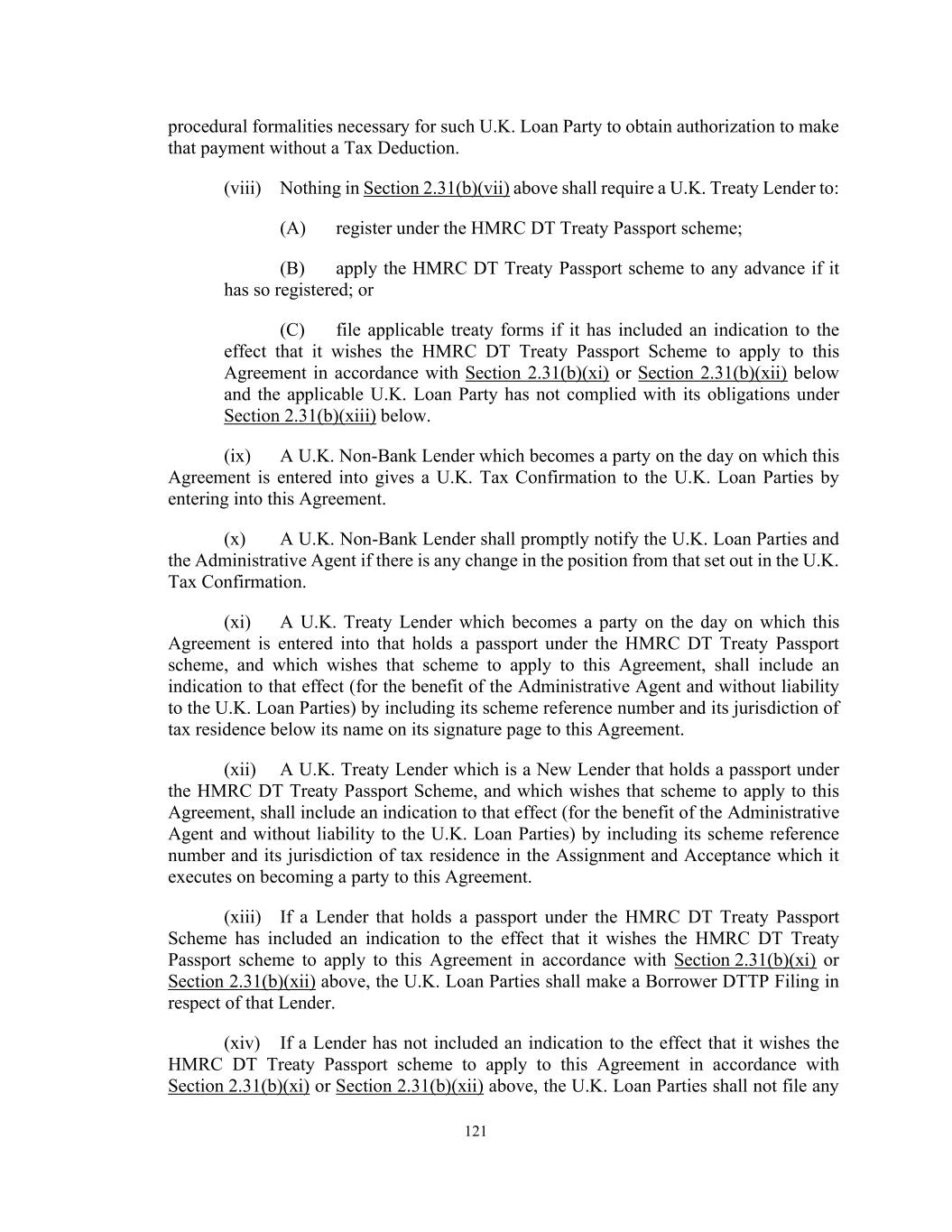 procedural formalities necessary for such U.K. Loan Party to obtain authorization to make that payment without a Tax Deduction.

(viii) Nothing in Section 2.31(b)(vii) above shall require a U.K. Treaty Lender to:

(A) register under the HMRC DT Treaty Passport scheme;

(B) apply the HMRC DT Treaty Passport scheme to any advance if it has so registered; or

(C) file applicable treaty forms if it has included an indication to the effect that it wishes the HMRC DT Treaty Passport Scheme to apply to this Agreement in accordance with Section 2.31(b)(xi) or Section 2.31(b)(xii) below and the applicable U.K. Loan Party has not complied with its obligations under Section 2.31(b)(xiii) below.

(ix) A U.K. Non-Bank Lender which becomes a party on the day on which this Agreement is entered into gives a U.K. Tax Confirmation to the U.K. Loan Parties by entering into this Agreement.

(x) A U.K. Non-Bank Lender shall promptly notify the U.K. Loan Parties and the Administrative Agent if there is any change in the position from that set out in the U.K. Tax Confirmation.

(xi) A U.K. Treaty Lender which becomes a party on the day on which this Agreement is entered into that holds a passport under the HMRC DT Treaty Passport scheme, and which wishes that scheme to apply to this Agreement, shall include an indication to that effect (for the benefit of the Administrative Agent and without liability to the U.K. Loan Parties) by including its scheme reference number and its jurisdiction of tax residence below its name on its signature page to this Agreement.

(xii) A U.K. Treaty Lender which is a New Lender that holds a passport under the HMRC DT Treaty Passport Scheme, and which wishes that scheme to apply to this Agreement, shall include an indication to that effect (for the benefit of the Administrative Agent and without liability to the U.K. Loan Parties) by including its scheme reference number and its jurisdiction of tax residence in the Assignment and Acceptance which it executes on becoming a party to this Agreement.

(xiii) If a Lender that holds a passport under the HMRC DT Treaty Passport Scheme has included an indication to the effect that it wishes the HMRC DT Treaty Passport scheme to apply to this Agreement in accordance with Section 2.31(b)(xi) or Section 2.31(b)(xii) above, the U.K. Loan Parties shall make a Borrower DTTP Filing in respect of that Lender.

(xiv) If a Lender has not included an indication to the effect that it wishes the HMRC DT Treaty Passport scheme to apply to this Agreement in accordance with Section 2.31(b)(xi) or Section 2.31(b)(xii) above, the U.K. Loan Parties shall not file any

121